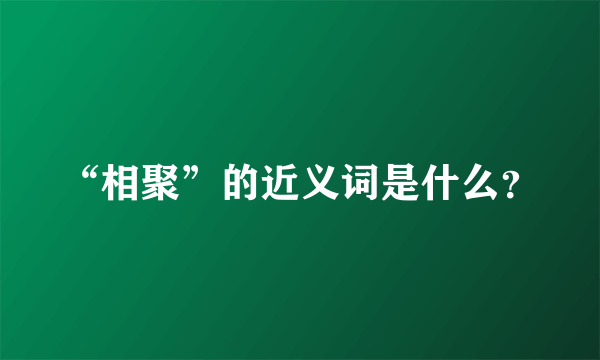 “相聚”的近义词是什么?